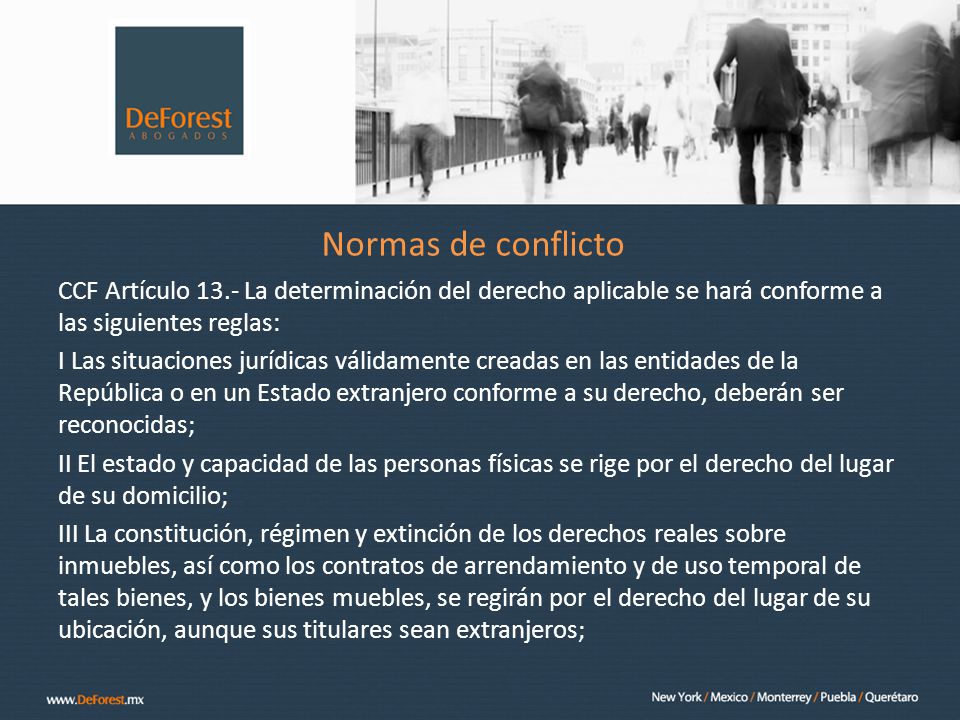 DeForest
ABOGADOS

Normas de conflicto

CCF Artículo 13.- La determinación del derecho aplicable se hará conforme a las siguientes reglas:

I Las situaciones jurídicas válidamente creadas en las entidades de la República o en un Estado extranjero conforme a su derecho, deberán ser reconocidas;

II El estado y capacidad de las personas físicas se rige por el derecho del lugar de su domicilio;

III La constitución, régimen y extinción de los derechos reales sobre inmuebles, así como los contratos de arrendamiento y de uso temporal de tales bienes, y los bienes muebles, se regirán por el derecho del lugar de su ubicación, aunque sus titulares sean extranjeros;

www.DeForest.mx

New York / Mexico / Monterrey / Puebla / Querétaro